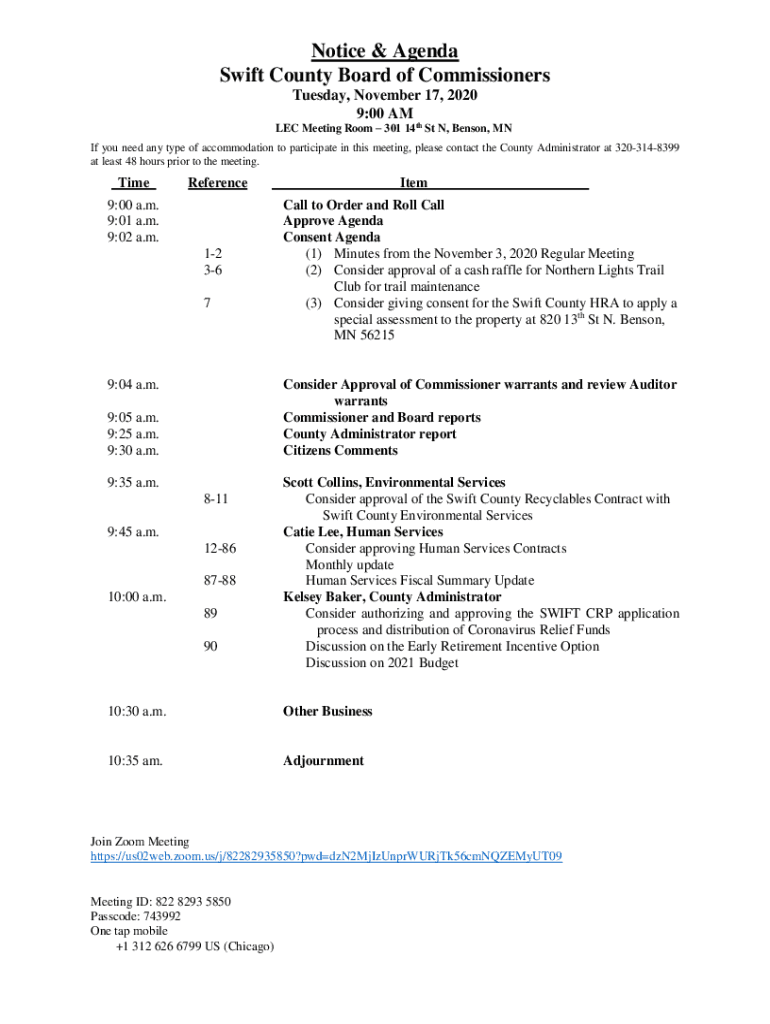 Notice & Agenda
Swift County Board of Commissioners
Tuesday, November 17, 2020
9:00 AM
LEC Meeting Room – 301 14$^{th}$ St N, Benson, MN

If you need any type of accommodation to participate in this meeting, please contact the County Administrator at 320-314-8399 at least 48 hours prior to the meeting.

| Time | Reference | Item |
|---|---|---|
| 9:00 a.m. | | Call to Order and Roll Call |
| 9:01 a.m. | | Approve Agenda |
| 9:02 a.m. | | Consent Agenda |
| | 1-2 | (1) Minutes from the November 3, 2020 Regular Meeting |
| | 3-6 | (2) Consider approval of a cash raffle for Northern Lights Trail Club for trail maintenance |
| | 7 | (3) Consider giving consent for the Swift County HRA to apply a special assessment to the property at 820 13$^{th}$ St N. Benson, MN 56215 |
| 9:04 a.m. | | Consider Approval of Commissioner warrants and review Auditor warrants |
| 9:05 a.m. | | Commissioner and Board reports |
| 9:25 a.m. | | County Administrator report |
| 9:30 a.m. | | Citizens Comments |
| 9:35 a.m. | | Scott Collins, Environmental Services |
| | 8-11 | Consider approval of the Swift County Recyclables Contract with Swift County Environmental Services |
| 9:45 a.m. | | Catie Lee, Human Services |
| | 12-86 | Consider approving Human Services Contracts |
| | | Monthly update |
| | 87-88 | Human Services Fiscal Summary Update |
| 10:00 a.m. | | Kelsey Baker, County Administrator |
| | 89 | Consider authorizing and approving the SWIFT CRP application process and distribution of Coronavirus Relief Funds |
| | 90 | Discussion on the Early Retirement Incentive Option |
| | | Discussion on 2021 Budget |
| 10:30 a.m. | | Other Business |
| 10:35 am. | | Adjournment |

Join Zoom Meeting
https://us02web.zoom.us/j/82282935850?pwd=dzN2MjIzUnprWURjTk56cmNQZEMyUT09

Meeting ID: 822 8293 5850
Passcode: 743992
One tap mobile
+1 312 626 6799 US (Chicago)